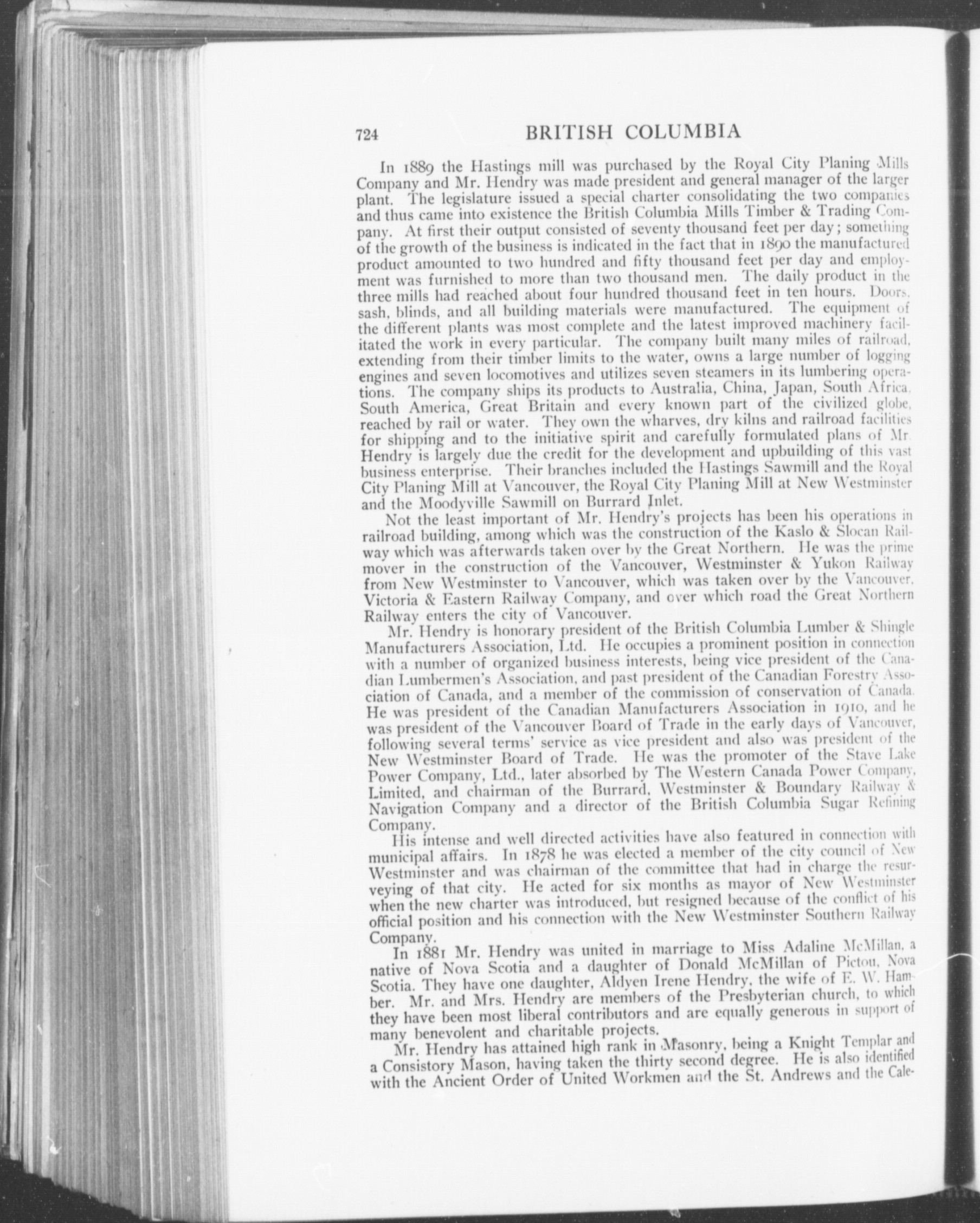 724 BRITISH COLUMBIA

In 1889 the Hastings mill was purchased by the Royal City Planing Mills Company and Mr. Hendry was made president and general manager of the larger plant. The legislature issued a special charter consolidating the two companies and thus came into existence the British Columbia Mills Timber & Trading Company. At first their output consisted of seventy thousand feet per day; something of the growth of the business is indicated in the fact that in 1890 the manufactured product amounted to two hundred and fifty thousand feet per day and employment was furnished to more than two thousand men. The daily product in the three mills had reached about four hundred thousand feet in ten hours. Doors, sash, blinds, and all building materials were manufactured. The equipment of the different plants was most complete and the latest improved machinery facilitated the work in every particular. The company built many miles of railroad, extending from their timber limits to the water, owns a large number of logging engines and seven locomotives and utilizes seven steamers in its lumbering operations. The company ships its products to Australia, China, Japan, South Africa, South America, Great Britain and every known part of the civilized globe, reached by rail or water. They own the wharves, dry kilns and railroad facilities for shipping and to the initiative spirit and carefully formulated plans of Mr. Hendry is largely due the credit for the development and upbuilding of this vast business enterprise. Their branches included the Hastings Sawmill and the Royal City Planing Mill at Vancouver, the Royal City Planing Mill at New Westminster and the Moodyville Sawmill on Burrard Inlet.

Not the least important of Mr. Hendry's projects has been his operations in railroad building, among which was the construction of the Kaslo & Slocan Railway which was afterwards taken over by the Great Northern. He was the prime mover in the construction of the Vancouver, Westminster & Yukon Railway from New Westminster to Vancouver, which was taken over by the Vancouver, Victoria & Eastern Railway Company, and over which road the Great Northern Railway enters the city of Vancouver.

Mr. Hendry is honorary president of the British Columbia Lumber & Shingle Manufacturers Association, Ltd. He occupies a prominent position in connection with a number of organized business interests, being vice president of the Canadian Lumbermen's Association, and past president of the Canadian Forestry Association of Canada, and a member of the commission of conservation of Canada. He was president of the Canadian Manufacturers Association in 1910, and he was president of the Vancouver Board of Trade in the early days of Vancouver, following several terms' service as vice president and also was president of the New Westminster Board of Trade. He was the promoter of the Stave Lake Power Company, Ltd., later absorbed by The Western Canada Power Company, Limited, and chairman of the Burrard, Westminster & Boundary Railway & Navigation Company and a director of the British Columbia Sugar Refining Company.

His intense and well directed activities have also featured in connection with municipal affairs. In 1878 he was elected a member of the city council of New Westminster and was chairman of the committee that had in charge the resurveying of that city. He acted for six months as mayor of New Westminster when the new charter was introduced, but resigned because of the conflict of his official position and his connection with the New Westminster Southern Railway Company.

In 1881 Mr. Hendry was united in marriage to Miss Adaline McMillan, a native of Nova Scotia and a daughter of Donald McMillan of Pictou, Nova Scotia. They have one daughter, Aldyen Irene Hendry, the wife of E. W. Hamber. Mr. and Mrs. Hendry are members of the Presbyterian church, to which they have been most liberal contributors and are equally generous in support of many benevolent and charitable projects.

Mr. Hendry has attained high rank in Masonry, being a Knight Templar and a Consistory Mason, having taken the thirty second degree. He is also identified with the Ancient Order of United Workmen and the St. Andrews and the Cale-